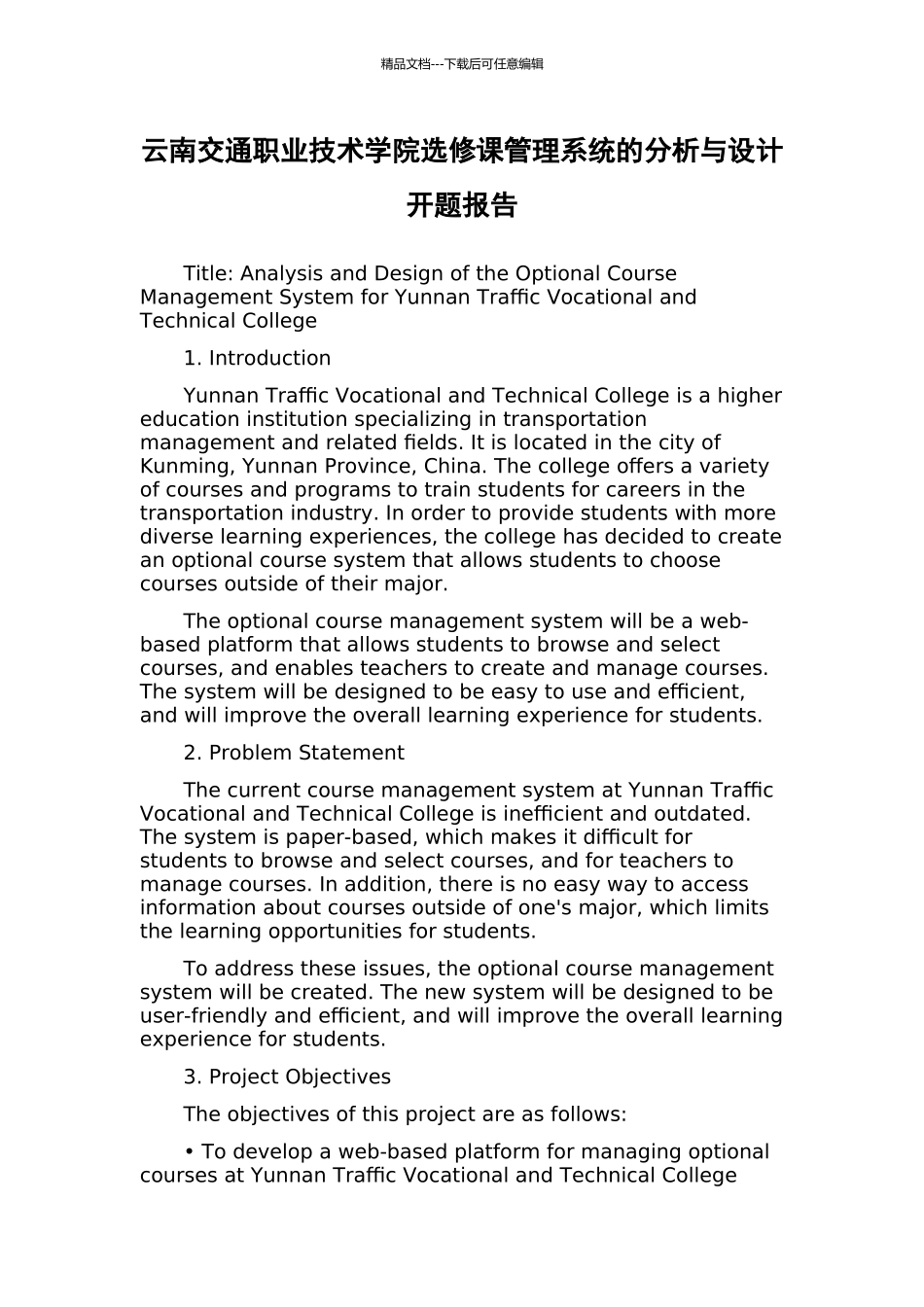 精品文档---下载后可任意编辑

云南交通职业技术学院选修课管理系统的分析与设计开题报告

Title: Analysis and Design of the Optional Course Management System for Yunnan Traffic Vocational and Technical College

1. Introduction

Yunnan Traffic Vocational and Technical College is a higher education institution specializing in transportation management and related fields. It is located in the city of Kunming, Yunnan Province, China. The college offers a variety of courses and programs to train students for careers in the transportation industry. In order to provide students with more diverse learning experiences, the college has decided to create an optional course system that allows students to choose courses outside of their major.

The optional course management system will be a web-based platform that allows students to browse and select courses, and enables teachers to create and manage courses. The system will be designed to be easy to use and efficient, and will improve the overall learning experience for students.

2. Problem Statement

The current course management system at Yunnan Traffic Vocational and Technical College is inefficient and outdated. The system is paper-based, which makes it difficult for students to browse and select courses, and for teachers to manage courses. In addition, there is no easy way to access information about courses outside of one's major, which limits the learning opportunities for students.

To address these issues, the optional course management system will be created. The new system will be designed to be user-friendly and efficient, and will improve the overall learning experience for students.

3. Project Objectives

The objectives of this project are as follows:

• To develop a web-based platform for managing optional courses at Yunnan Traffic Vocational and Technical College